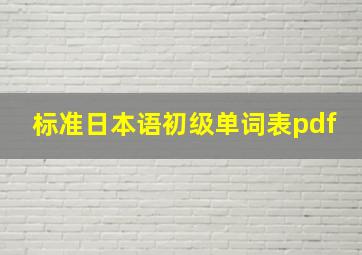 标准日本语初级单词表pdf